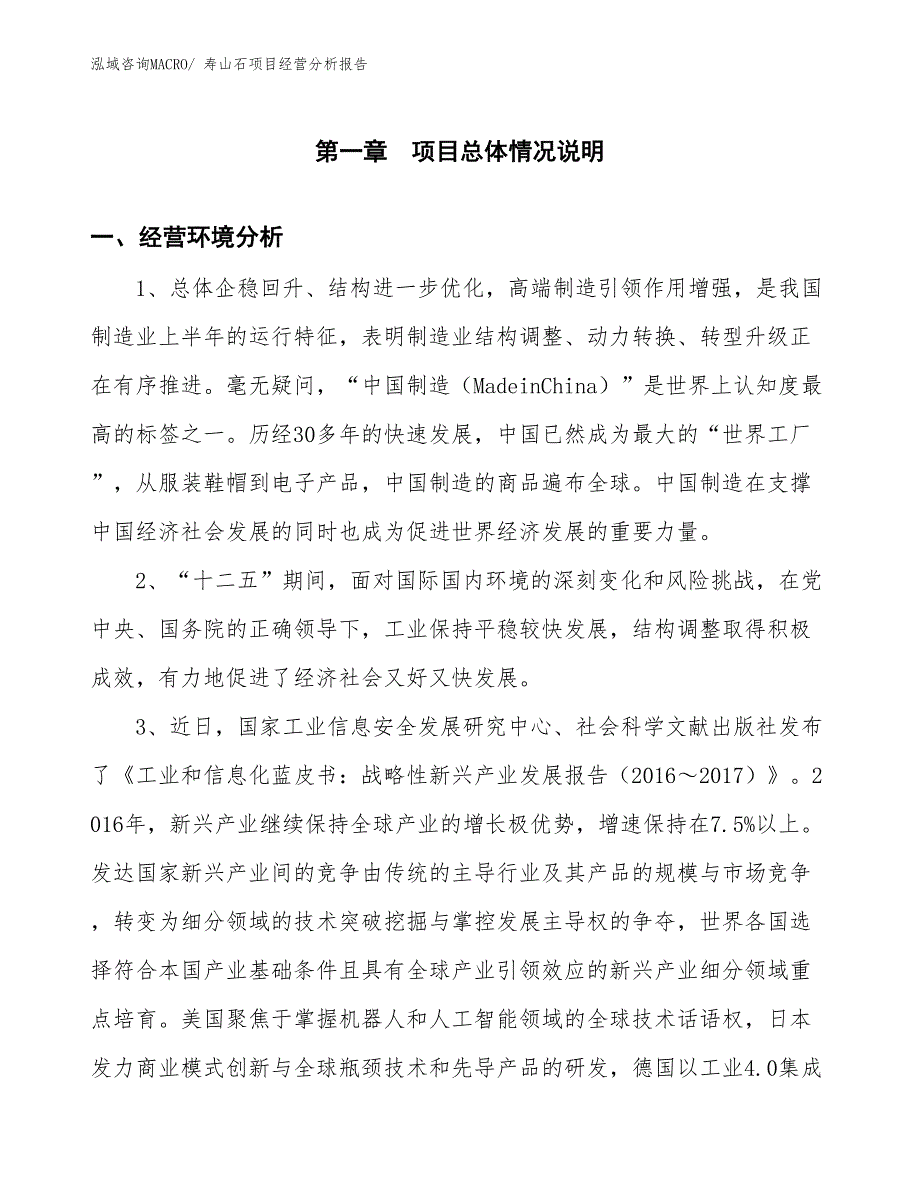 泓域咨询MACRO/ 寿山石项目经营分析报告

第一章　项目总体情况说明

一、经营环境分析

1、总体企稳回升、结构进一步优化，高端制造引领作用增强，是我国制造业上半年的运行特征，表明制造业结构调整、动力转换、转型升级正在有序推进。毫无疑问，“中国制造（MadeinChina）”是世界上认知度最高的标签之一。历经30多年的快速发展，中国已然成为最大的“世界工厂”，从服装鞋帽到电子产品，中国制造的商品遍布全球。中国制造在支撑中国经济社会发展的同时也成为促进世界经济发展的重要力量。

2、“十二五”期间，面对国际国内环境的深刻变化和风险挑战，在党中央、国务院的正确领导下，工业保持平稳较快发展，结构调整取得积极成效，有力地促进了经济社会又好又快发展。

3、近日，国家工业信息安全发展研究中心、社会科学文献出版社发布了《工业和信息化蓝皮书：战略性新兴产业发展报告（2016～2017）》。2016年，新兴产业继续保持全球产业的增长极优势，增速保持在7.5%以上。发达国家新兴产业间的竞争由传统的主导行业及其产品的规模与市场竞争，转变为细分领域的技术突破挖掘与掌控发展主导权的争夺，世界各国选择符合本国产业基础条件且具有全球产业引领效应的新兴产业细分领域重点培育。美国聚焦于掌握机器人和人工智能领域的全球技术话语权，日本发力商业模式创新与全球瓶颈技术和先导产品的研发，德国以工业4.0集成